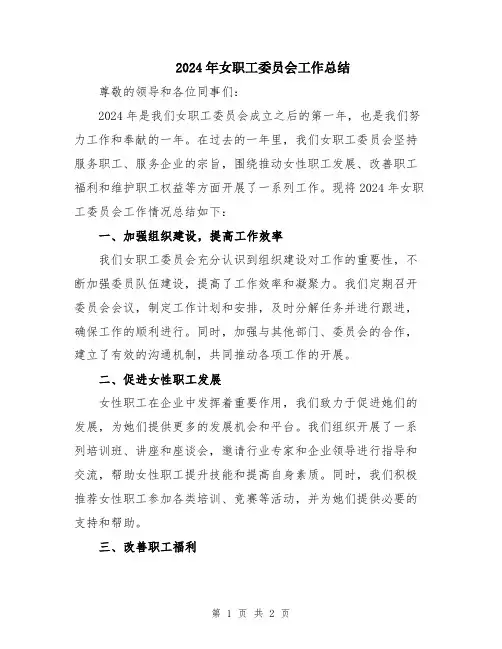 2024年女职工委员会工作总结

尊敬的领导和各位同事们:

2024年是我们女职工委员会成立之后的第一年，也是我们努力工作和奉献的一年。在过去的一年里，我们女职工委员会坚持服务职工、服务企业的宗旨，围绕推动女性职工发展、改善职工福利和维护职工权益等方面开展了一系列工作。现将2024年女职工委员会工作情况总结如下:

一、加强组织建设，提高工作效率

我们女职工委员会充分认识到组织建设对工作的重要性，不断加强委员队伍建设，提高了工作效率和凝聚力。我们定期召开委员会会议，制定工作计划和安排，及时分解任务并进行跟进，确保工作的顺利进行。同时，加强与其他部门、委员会的合作，建立了有效的沟通机制，共同推动各项工作的开展。

二、促进女性职工发展

女性职工在企业中发挥着重要作用，我们致力于促进她们的发展，为她们提供更多的发展机会和平台。我们组织开展了一系列培训班、讲座和座谈会，邀请行业专家和企业领导进行指导和交流，帮助女性职工提升技能和提高自身素质。同时，我们积极推荐女性职工参加各类培训、竞赛等活动，并为她们提供必要的支持和帮助。

三、改善职工福利

第 1 页 共 2 页